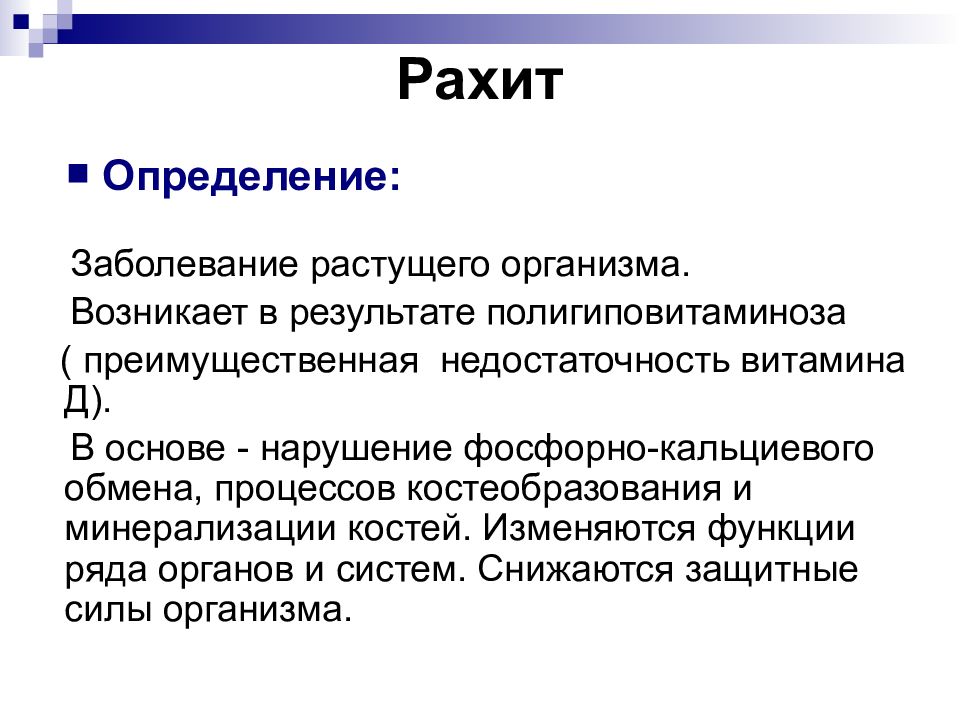 Рахит

Определение:

Заболевание растущего организма.

Возникает в результате полигиповитаминоза ( преимущественная недостаточность витамина Д).

В основе - нарушение фосфорно-кальциевого обмена, процессов костеобразования и минерализации костей. Изменяются функции ряда органов и систем. Снижаются защитные силы организма.